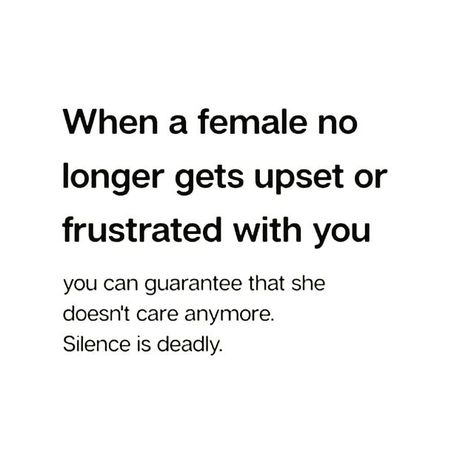 When a female no longer gets upset or frustrated with you

you can guarantee that she doesn't care anymore.
Silence is deadly.